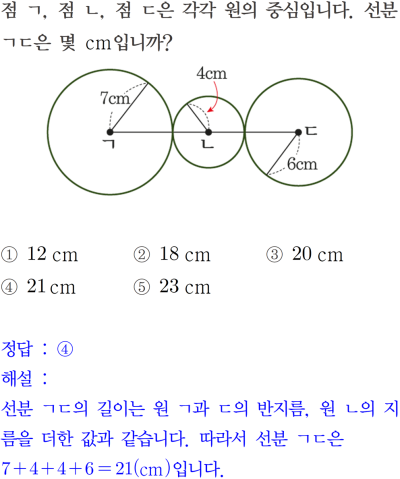 점 ㄱ, 점 ㄴ, 점 ㄷ은 각각 원의 중심입니다. 선분 ㄱㄷ은 몇 cm입니까?

4cm
7cm
ㄱ
ㄴ
ㄷ
6cm

① 12 cm ② 18 cm ③ 20 cm
④ 21 cm ⑤ 23 cm

정답 : ④
해설 :
선분 ㄱㄷ의 길이는 원 ㄱ과 ㄷ의 반지름, 원 ㄴ의 지름을 더한 값과 같습니다. 따라서 선분 ㄱㄷ은 $7+4+4+6=21$(cm)입니다.